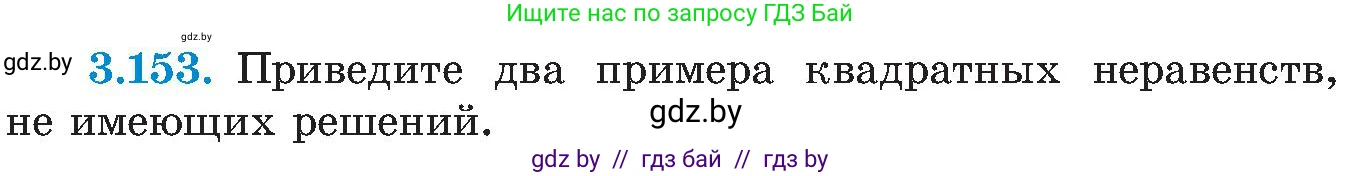 gdz.by

Ищите нас по запросу ГДЗ Бай

gdz.by **3.153.** Приведите два примера квадратных неравенств, не имеющих решений.

gdz.by

gdz by // гдз бай // гдз by